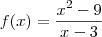 $f(x) = \frac{x^2 - 9}{x - 3}$